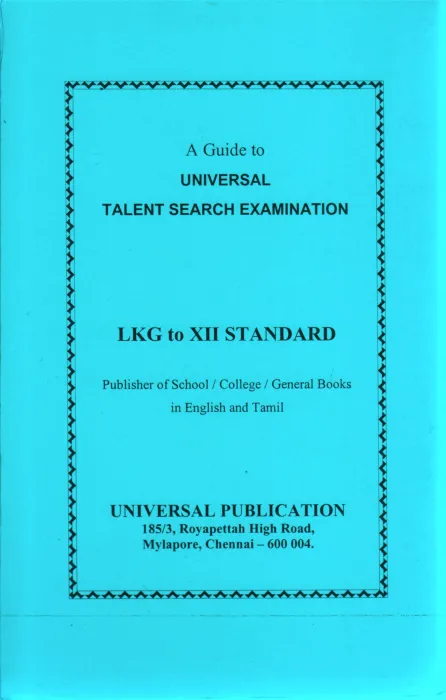 A Guide to
UNIVERSAL
TALENT SEARCH EXAMINATION

LKG to XII STANDARD

Publisher of School / College / General Books
in English and Tamil

UNIVERSAL PUBLICATION
185/3, Royapettah High Road,
Mylapore, Chennai – 600 004.